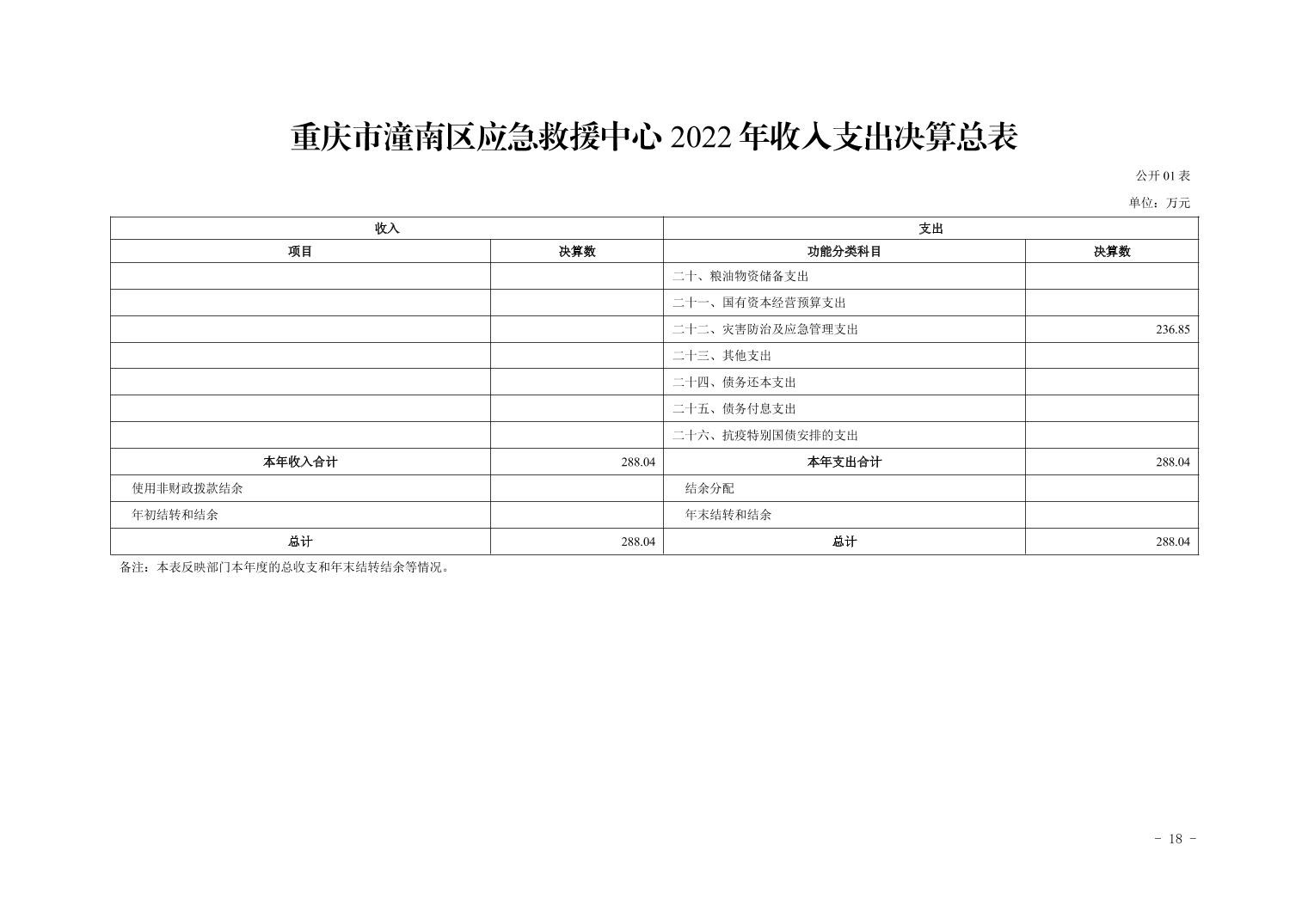 重庆市潼南区应急救援中心 2022 年收入支出决算总表

公开 01 表

单位：万元

| 收入 | | 支出 | |
|---|---|---|---|
| 项目 | 决算数 | 功能分类科目 | 决算数 |
| | | 二十、粮油物资储备支出 | |
| | | 二十一、国有资本经营预算支出 | |
| | | 二十二、灾害防治及应急管理支出 | 236.85 |
| | | 二十三、其他支出 | |
| | | 二十四、债务还本支出 | |
| | | 二十五、债务付息支出 | |
| | | 二十六、抗疫特别国债安排的支出 | |
| 本年收入合计 | 288.04 | 本年支出合计 | 288.04 |
| 使用非财政拨款结余 | | 结余分配 | |
| 年初结转和结余 | | 年末结转和结余 | |
| 总计 | 288.04 | 总计 | 288.04 |

备注：本表反映部门本年度的总收支和年末结转结余等情况。

- 18 -